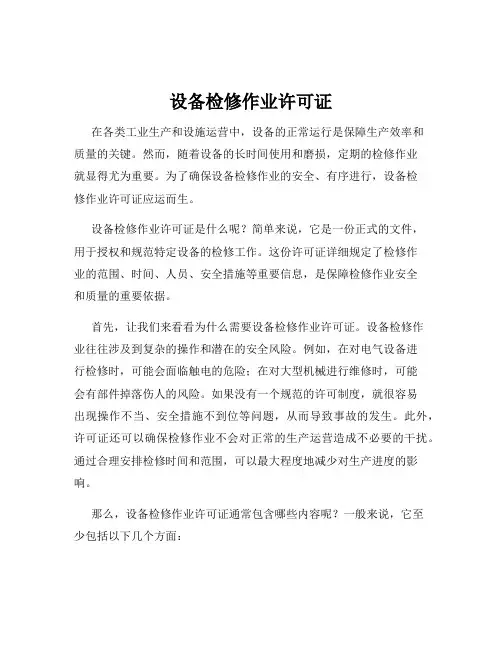 设备检修作业许可证

在各类工业生产和设施运营中，设备的正常运行是保障生产效率和质量的关键。然而，随着设备的长时间使用和磨损，定期的检修作业就显得尤为重要。为了确保设备检修作业的安全、有序进行，设备检修作业许可证应运而生。

设备检修作业许可证是什么呢？简单来说，它是一份正式的文件，用于授权和规范特定设备的检修工作。这份许可证详细规定了检修作业的范围、时间、人员、安全措施等重要信息，是保障检修作业安全和质量的重要依据。

首先，让我们来看看为什么需要设备检修作业许可证。设备检修作业往往涉及到复杂的操作和潜在的安全风险。例如，在对电气设备进行检修时，可能会面临触电的危险；在对大型机械进行维修时，可能会有部件掉落伤人的风险。如果没有一个规范的许可制度，就很容易出现操作不当、安全措施不到位等问题，从而导致事故的发生。此外，许可证还可以确保检修作业不会对正常的生产运营造成不必要的干扰。通过合理安排检修时间和范围，可以最大程度地减少对生产进度的影响。

那么，设备检修作业许可证通常包含哪些内容呢？一般来说，它至少包括以下几个方面：